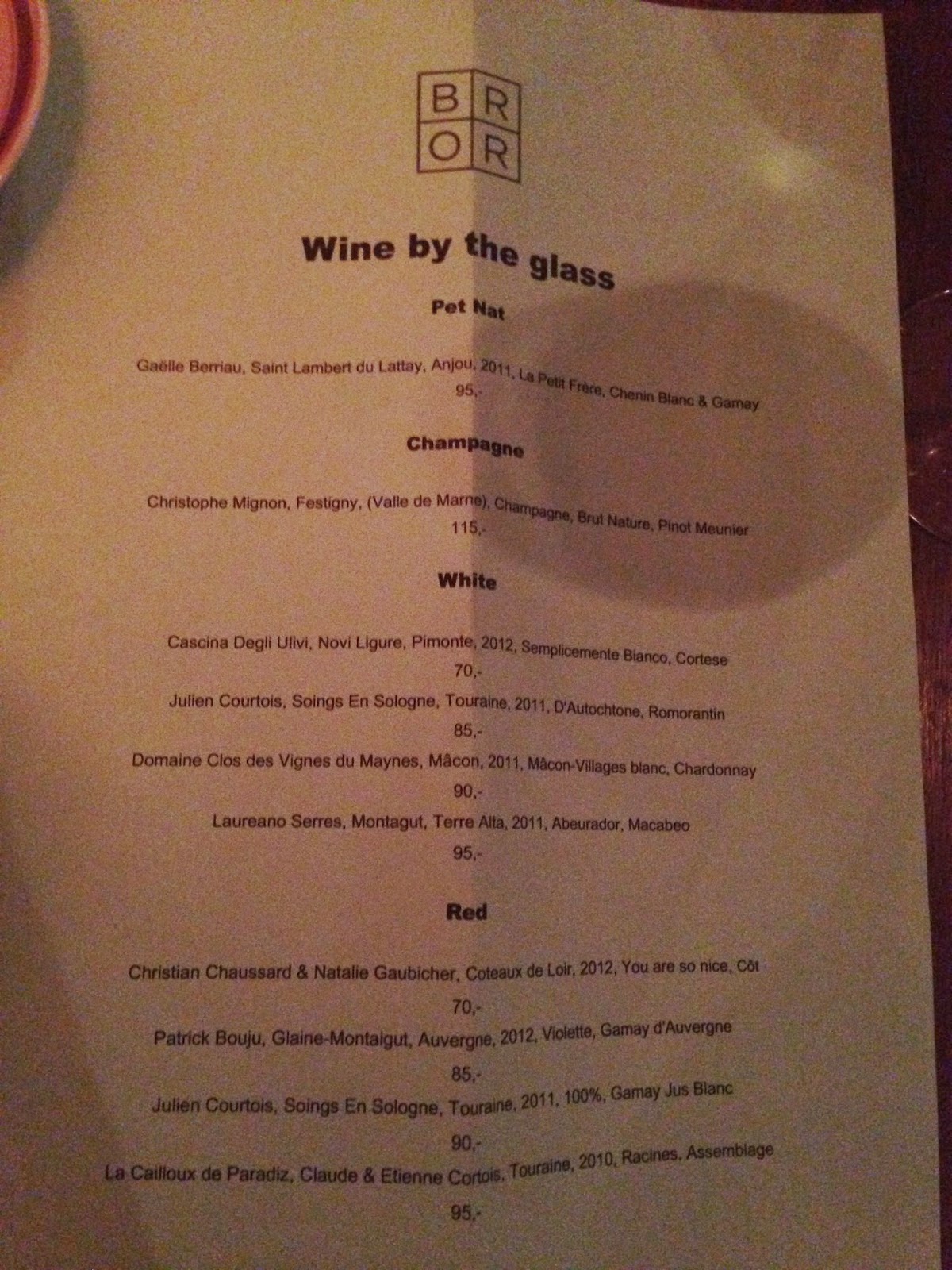 BR
OR

Wine by the glass

Pet Nat

Gaëlle Berriau, Saint Lambert du Lattay, Anjou, 2011, La Petit Frère, Chenin Blanc & Gamay
95,-

Champagne

Christophe Mignon, Festigny, (Valle de Marne), Champagne, Brut Nature, Pinot Meunier
115,-

White

Cascina Degli Ulivi, Novi Ligure, Pimonte, 2012, Semplicemente Bianco, Cortese
70,-

Julien Courtois, Soings En Sologne, Touraine, 2011, D'Autochtone, Romorantin
85,-

Domaine Clos des Vignes du Maynes, Mâcon, 2011, Mâcon-Villages blanc, Chardonnay
90,-

Laureano Serres, Montagut, Terre Alta, 2011, Abeurador, Macabeo
95,-

Red

Christian Chaussard & Natalie Gaubicher, Coteaux de Loir, 2012, You are so nice, Côt
70,-

Patrick Bouju, Glaine-Montaigut, Auvergne, 2012, Violette, Gamay d'Auvergne
85,-

Julien Courtois, Soings En Sologne, Touraine, 2011, 100%, Gamay Jus Blanc
90,-

La Cailloux de Paradiz, Claude & Etienne Cortois, Touraine, 2010, Racines, Assemblage
95,-